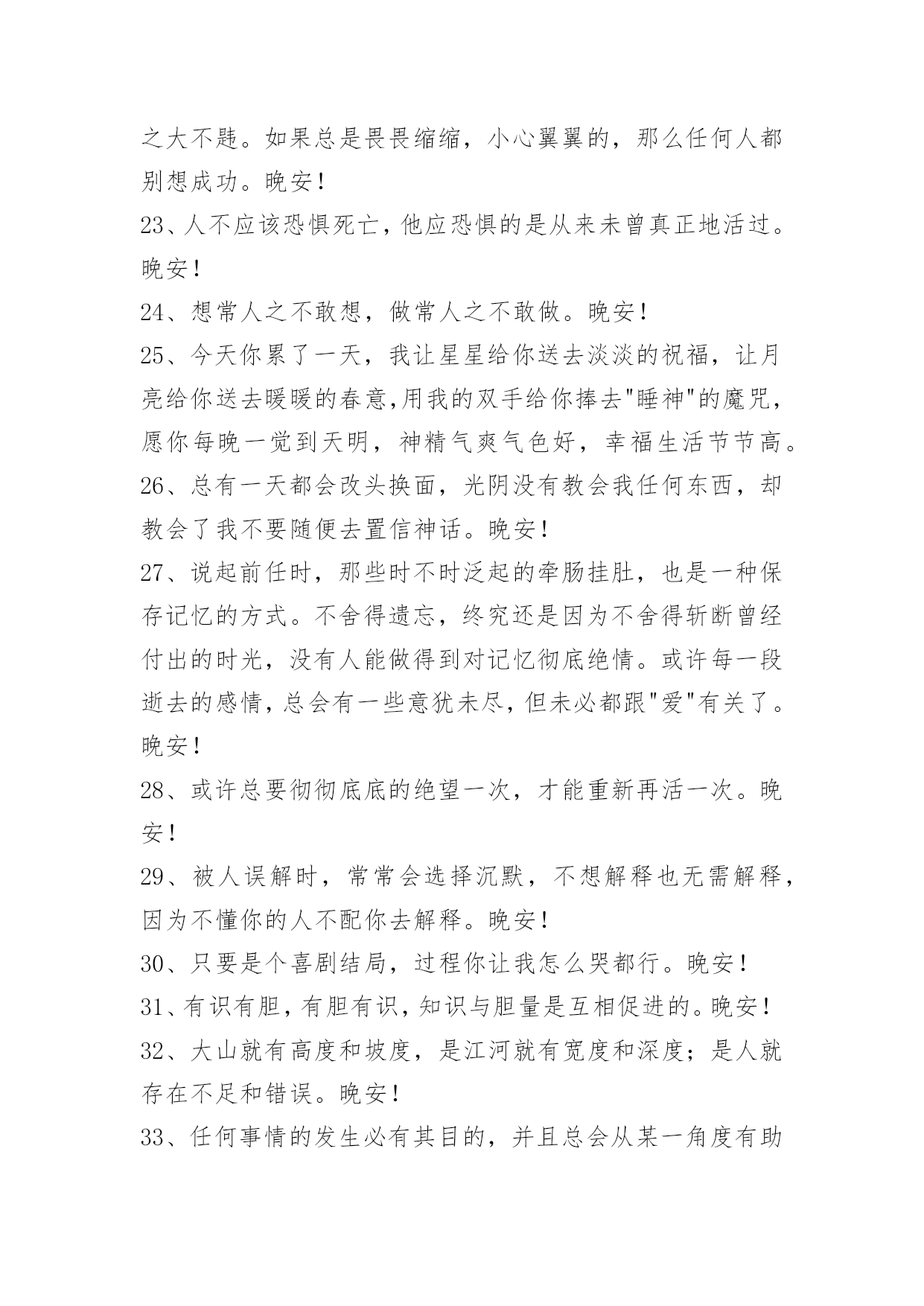 之大不韪。如果总是畏畏缩缩，小心翼翼的，那么任何人都别想成功。晚安！

23、人不应该恐惧死亡，他应恐惧的是从来未曾真正地活过。晚安！

24、想常人之不敢想，做常人之不敢做。晚安！

25、今天你累了一天，我让星星给你送去淡淡的祝福，让月亮给你送去暖暖的春意,用我的双手给你捧去"睡神"的魔咒，愿你每晚一觉到天明，神精气爽气色好，幸福生活节节高。

26、总有一天都会改头换面，光阴没有教会我任何东西，却教会了我不要随便去置信神话。晚安！

27、说起前任时，那些时不时泛起的牵肠挂肚，也是一种保存记忆的方式。不舍得遗忘，终究还是因为不舍得斩断曾经付出的时光，没有人能做得到对记忆彻底绝情。或许每一段逝去的感情，总会有一些意犹未尽，但未必都跟"爱"有关了。晚安！

28、或许总要彻彻底底的绝望一次，才能重新再活一次。晚安！

29、被人误解时，常常会选择沉默，不想解释也无需解释，因为不懂你的人不配你去解释。晚安！

30、只要是个喜剧结局，过程你让我怎么哭都行。晚安！

31、有识有胆，有胆有识，知识与胆量是互相促进的。晚安！

32、大山就有高度和坡度，是江河就有宽度和深度；是人就存在不足和错误。晚安！

33、任何事情的发生必有其目的，并且总会从某一角度有助